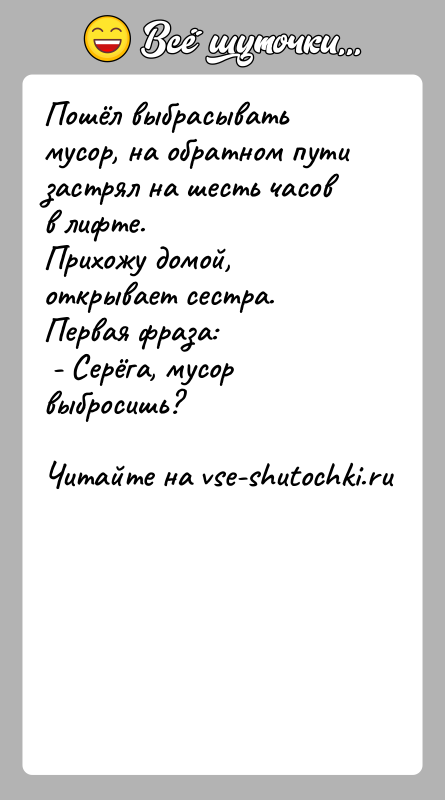 Всё шуточки...

Пошёл выбрасывать мусор, на обратном пути застрял на шесть часов в лифте.
Прихожу домой, открывает сестра.
Первая фраза:
- Серёга, мусор выбросишь?

Читайте на vse-shutochki.ru